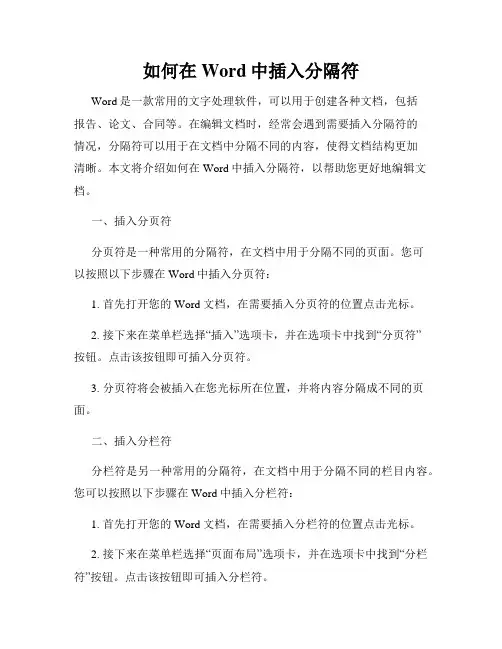 如何在 Word 中插入分隔符

Word 是一款常用的文字处理软件，可以用于创建各种文档，包括报告、论文、合同等。在编辑文档时，经常会遇到需要插入分隔符的情况，分隔符可以用于在文档中分隔不同的内容，使得文档结构更加清晰。本文将介绍如何在 Word 中插入分隔符，以帮助您更好地编辑文档。

一、插入分页符

分页符是一种常用的分隔符，在文档中用于分隔不同的页面。您可以按照以下步骤在 Word 中插入分页符：

1. 首先打开您的 Word 文档，在需要插入分页符的位置点击光标。

2. 接下来在菜单栏选择“插入”选项卡，并在选项卡中找到“分页符”按钮。点击该按钮即可插入分页符。

3. 分页符将会被插入在您光标所在位置，并将内容分隔成不同的页面。

二、插入分栏符

分栏符是另一种常用的分隔符，在文档中用于分隔不同的栏目内容。您可以按照以下步骤在 Word 中插入分栏符：

1. 首先打开您的 Word 文档，在需要插入分栏符的位置点击光标。

2. 接下来在菜单栏选择“页面布局”选项卡，并在选项卡中找到“分栏符”按钮。点击该按钮即可插入分栏符。